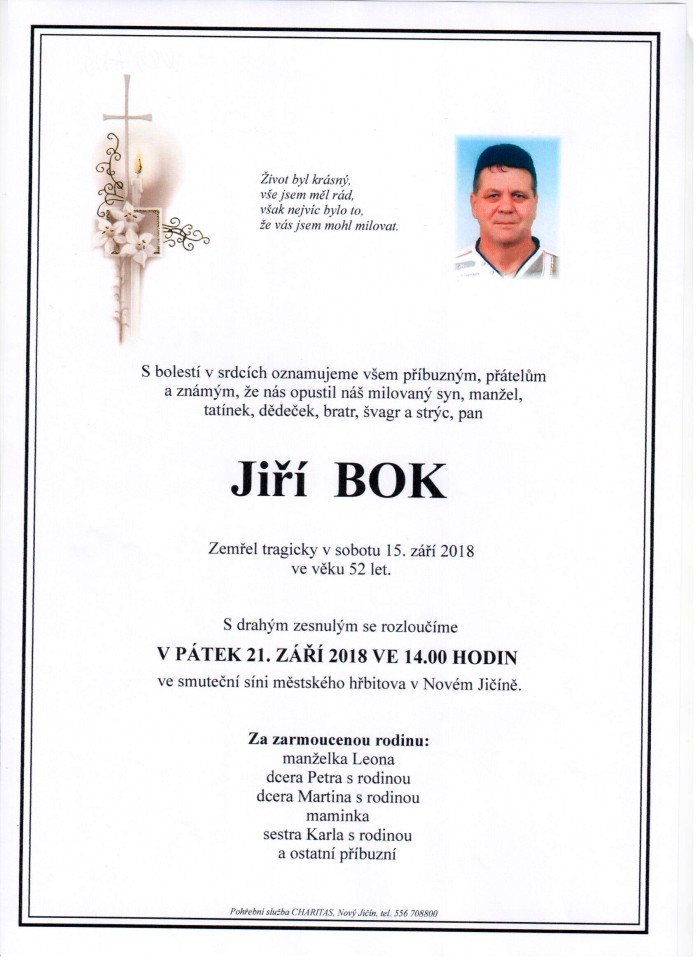 Život byl krásný,
vše jsem měl rád,
však nejvíc bylo to,
že vás jsem mohl milovat.

S bolestí v srdcích oznamujeme všem příbuzným, přátelům a známým, že nás opustil náš milovaný syn, manžel, tatínek, dědeček, bratr, švagr a strýc, pan

Jiří BOK

Zemřel tragicky v sobotu 15. září 2018
ve věku 52 let.

S drahým zesnulým se rozloučíme
V PÁTEK 21. ZÁŘÍ 2018 VE 14.00 HODIN
ve smuteční síni městského hřbitova v Novém Jičíně.

Za zarmoucenou rodinu:
manželka Leona
dcera Petra s rodinou
dcera Martina s rodinou
maminka
sestra Karla s rodinou
a ostatní příbuzní

Pohřební služba CHARITAS, Nový Jičín, tel. 556 708800